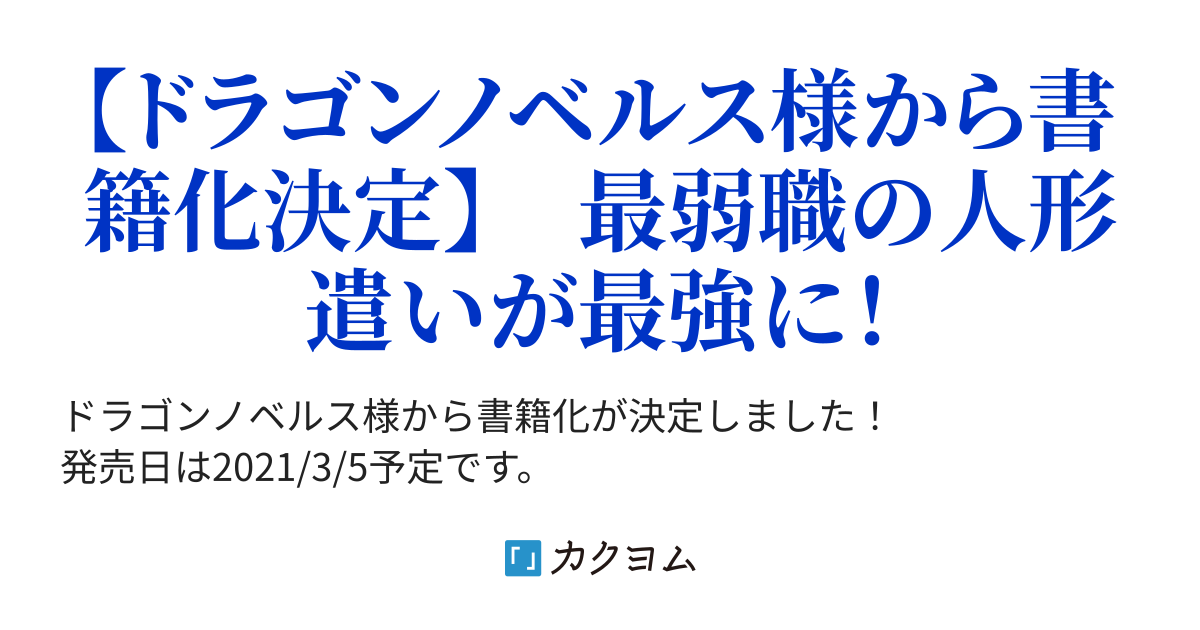 【ドラゴンノベルス様から書籍化決定】　最弱職の人形遣いが最強に！

ドラゴンノベルス様から書籍化が決定しました！
発売日は2021/3/5予定です。

カクヨム